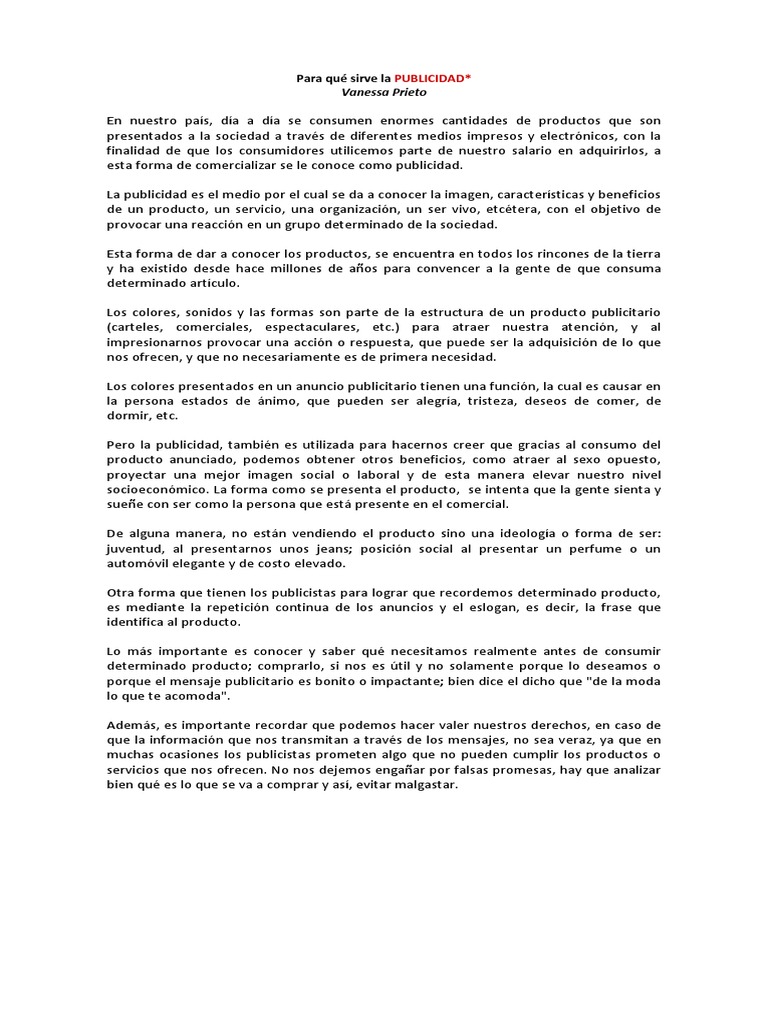 Para qué sirve la PUBLICIDAD*
Vanessa Prieto

En nuestro país, día a día se consumen enormes cantidades de productos que son presentados a la sociedad a través de diferentes medios impresos y electrónicos, con la finalidad de que los consumidores utilicemos parte de nuestro salario en adquirirlos, a esta forma de comercializar se le conoce como publicidad.

La publicidad es el medio por el cual se da a conocer la imagen, características y beneficios de un producto, un servicio, una organización, un ser vivo, etcétera, con el objetivo de provocar una reacción en un grupo determinado de la sociedad.

Esta forma de dar a conocer los productos, se encuentra en todos los rincones de la tierra y ha existido desde hace millones de años para convencer a la gente de que consuma determinado artículo.

Los colores, sonidos y las formas son parte de la estructura de un producto publicitario (carteles, comerciales, espectaculares, etc.) para atraer nuestra atención, y al impresionarnos provocar una acción o respuesta, que puede ser la adquisición de lo que nos ofrecen, y que no necesariamente es de primera necesidad.

Los colores presentados en un anuncio publicitario tienen una función, la cual es causar en la persona estados de ánimo, que pueden ser alegría, tristeza, deseos de comer, de dormir, etc.

Pero la publicidad, también es utilizada para hacernos creer que gracias al consumo del producto anunciado, podemos obtener otros beneficios, como atraer al sexo opuesto, proyectar una mejor imagen social o laboral y de esta manera elevar nuestro nivel socioeconómico. La forma como se presenta el producto, se intenta que la gente sienta y sueñe con ser como la persona que está presente en el comercial.

De alguna manera, no están vendiendo el producto sino una ideología o forma de ser: juventud, al presentarnos unos jeans; posición social al presentar un perfume o un automóvil elegante y de costo elevado.

Otra forma que tienen los publicistas para lograr que recordemos determinado producto, es mediante la repetición continua de los anuncios y el eslogan, es decir, la frase que identifica al producto.

Lo más importante es conocer y saber qué necesitamos realmente antes de consumir determinado producto; comprarlo, si nos es útil y no solamente porque lo deseamos o porque el mensaje publicitario es bonito o impactante; bien dice el dicho que "de la moda lo que te acomoda".

Además, es importante recordar que podemos hacer valer nuestros derechos, en caso de que la información que nos transmitan a través de los mensajes, no sea veraz, ya que en muchas ocasiones los publicistas prometen algo que no pueden cumplir los productos o servicios que nos ofrecen. No nos dejemos engañar por falsas promesas, hay que analizar bien qué es lo que se va a comprar y así, evitar malgastar.